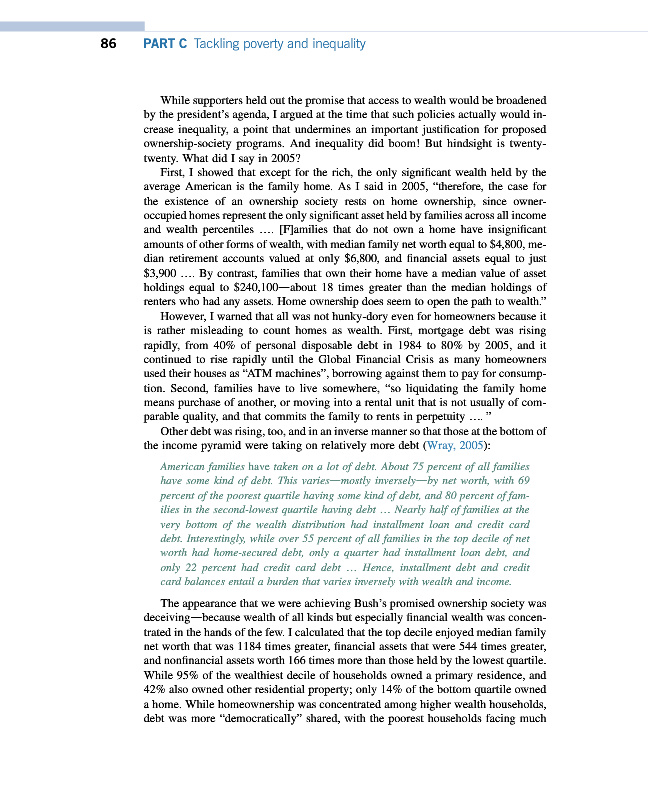 86 PART C Tackling poverty and inequality

While supporters held out the promise that access to wealth would be broadened by the president's agenda, I argued at the time that such policies actually would increase inequality, a point that undermines an important justification for proposed ownership-society programs. And inequality did boom! But hindsight is twenty-twenty. What did I say in 2005?

First, I showed that except for the rich, the only significant wealth held by the average American is the family home. As I said in 2005, "therefore, the case for the existence of an ownership society rests on home ownership, since owner-occupied homes represent the only significant asset held by families across all income and wealth percentiles .... [F]amilies that do not own a home have insignificant amounts of other forms of wealth, with median family net worth equal to \$4,800, median retirement accounts valued at only \$6,800, and financial assets equal to just \$3,900 .... By contrast, families that own their home have a median value of asset holdings equal to \$240,100—about 18 times greater than the median holdings of renters who had any assets. Home ownership does seem to open the path to wealth."

However, I warned that all was not hunky-dory even for homeowners because it is rather misleading to count homes as wealth. First, mortgage debt was rising rapidly, from 40% of personal disposable debt in 1984 to 80% by 2005, and it continued to rise rapidly until the Global Financial Crisis as many homeowners used their houses as "ATM machines", borrowing against them to pay for consumption. Second, families have to live somewhere, "so liquidating the family home means purchase of another, or moving into a rental unit that is not usually of comparable quality, and that commits the family to rents in perpetuity .... "

Other debt was rising, too, and in an inverse manner so that those at the bottom of the income pyramid were taking on relatively more debt (Wray, 2005):

American families have taken on a lot of debt. About 75 percent of all families have some kind of debt. This varies—mostly inversely—by net worth, with 69 percent of the poorest quartile having some kind of debt, and 80 percent of families in the second-lowest quartile having debt ... Nearly half of families at the very bottom of the wealth distribution had installment loan and credit card debt. Interestingly, while over 55 percent of all families in the top decile of net worth had home-secured debt, only a quarter had installment loan debt, and only 22 percent had credit card debt ... Hence, installment debt and credit card balances entail a burden that varies inversely with wealth and income.

The appearance that we were achieving Bush's promised ownership society was deceiving—because wealth of all kinds but especially financial wealth was concentrated in the hands of the few. I calculated that the top decile enjoyed median family net worth that was 1184 times greater, financial assets that were 544 times greater, and nonfinancial assets worth 166 times more than those held by the lowest quartile. While 95% of the wealthiest decile of households owned a primary residence, and 42% also owned other residential property; only 14% of the bottom quartile owned a home. While homeownership was concentrated among higher wealth households, debt was more "democratically" shared, with the poorest households facing much